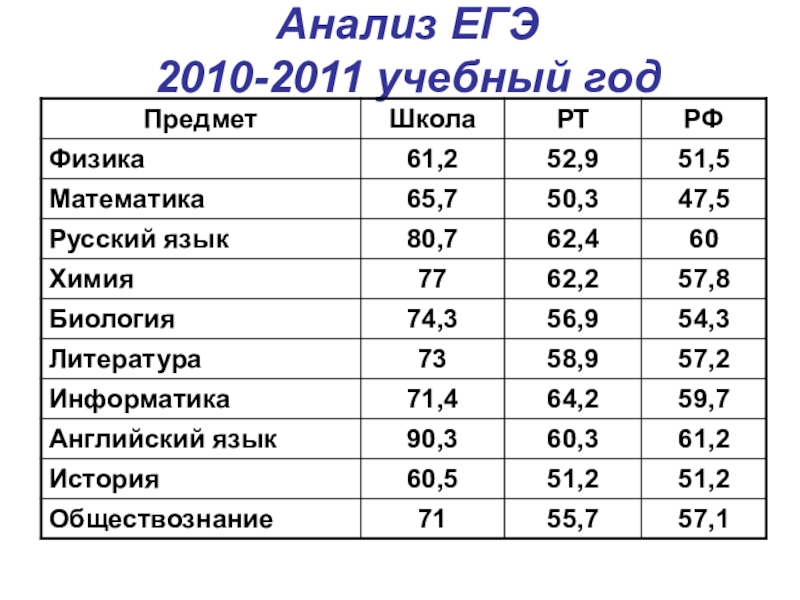 Анализ ЕГЭ
2010-2011 учебный год

| Предмет | Школа | РТ | РФ |
|---|---|---|---|
| Физика | 61,2 | 52,9 | 51,5 |
| Математика | 65,7 | 50,3 | 47,5 |
| Русский язык | 80,7 | 62,4 | 60 |
| Химия | 77 | 62,2 | 57,8 |
| Биология | 74,3 | 56,9 | 54,3 |
| Литература | 73 | 58,9 | 57,2 |
| Информатика | 71,4 | 64,2 | 59,7 |
| Английский язык | 90,3 | 60,3 | 61,2 |
| История | 60,5 | 51,2 | 51,2 |
| Обществознание | 71 | 55,7 | 57,1 |